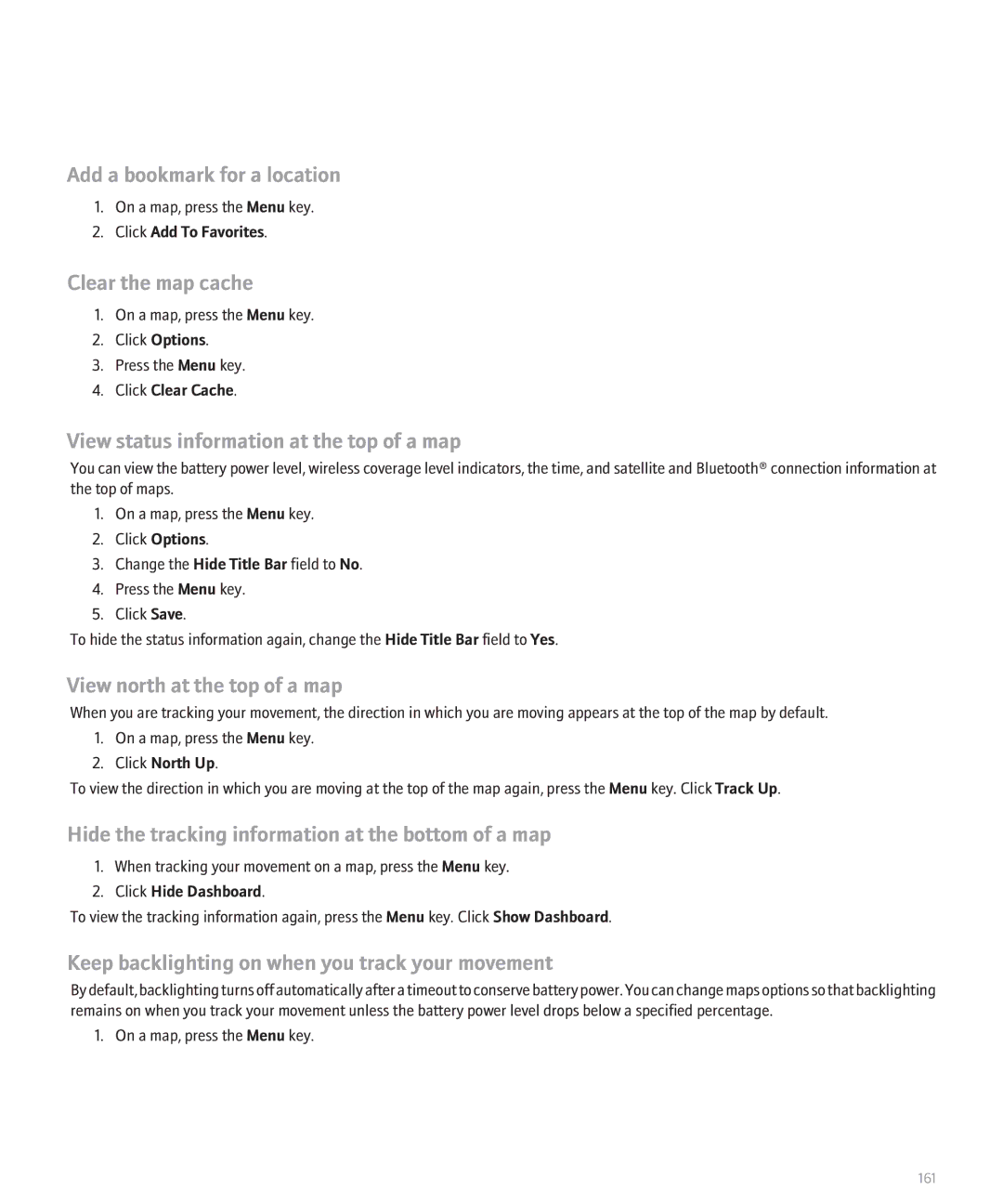 Add a bookmark for a location

1. On a map, press the Menu key.
2. Click Add To Favorites.

Clear the map cache

1. On a map, press the Menu key.
2. Click Options.
3. Press the Menu key.
4. Click Clear Cache.

View status information at the top of a map

You can view the battery power level, wireless coverage level indicators, the time, and satellite and Bluetooth® connection information at the top of maps.

1. On a map, press the Menu key.
2. Click Options.
3. Change the Hide Title Bar field to No.
4. Press the Menu key.
5. Click Save.

To hide the status information again, change the Hide Title Bar field to Yes.

View north at the top of a map

When you are tracking your movement, the direction in which you are moving appears at the top of the map by default.

1. On a map, press the Menu key.
2. Click North Up.

To view the direction in which you are moving at the top of the map again, press the Menu key. Click Track Up.

Hide the tracking information at the bottom of a map

1. When tracking your movement on a map, press the Menu key.
2. Click Hide Dashboard.

To view the tracking information again, press the Menu key. Click Show Dashboard.

Keep backlighting on when you track your movement

By default, backlighting turns off automatically after a timeout to conserve battery power. You can change maps options so that backlighting remains on when you track your movement unless the battery power level drops below a specified percentage.

1. On a map, press the Menu key.

161